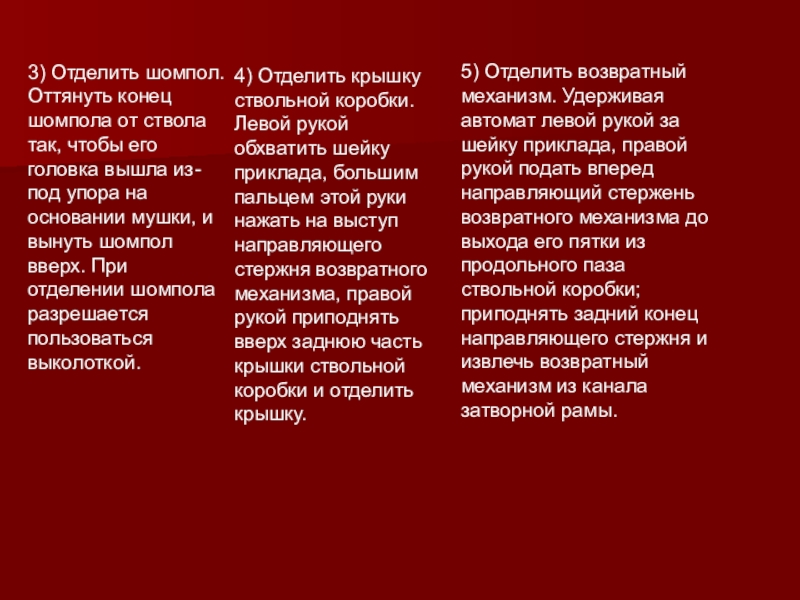 3) Отделить шомпол. Оттянуть конец шомпола от ствола так, чтобы его головка вышла из-под упора на основании мушки, и вынуть шомпол вверх. При отделении шомпола разрешается пользоваться выколоткой.

4) Отделить крышку ствольной коробки. Левой рукой обхватить шейку приклада, большим пальцем этой руки нажать на выступ направляющего стержня возвратного механизма, правой рукой приподнять вверх заднюю часть крышки ствольной коробки и отделить крышку.

5) Отделить возвратный механизм. Удерживая автомат левой рукой за шейку приклада, правой рукой подать вперед направляющий стержень возвратного механизма до выхода его пятки из продольного паза ствольной коробки; приподнять задний конец направляющего стержня и извлечь возвратный механизм из канала затворной рамы.